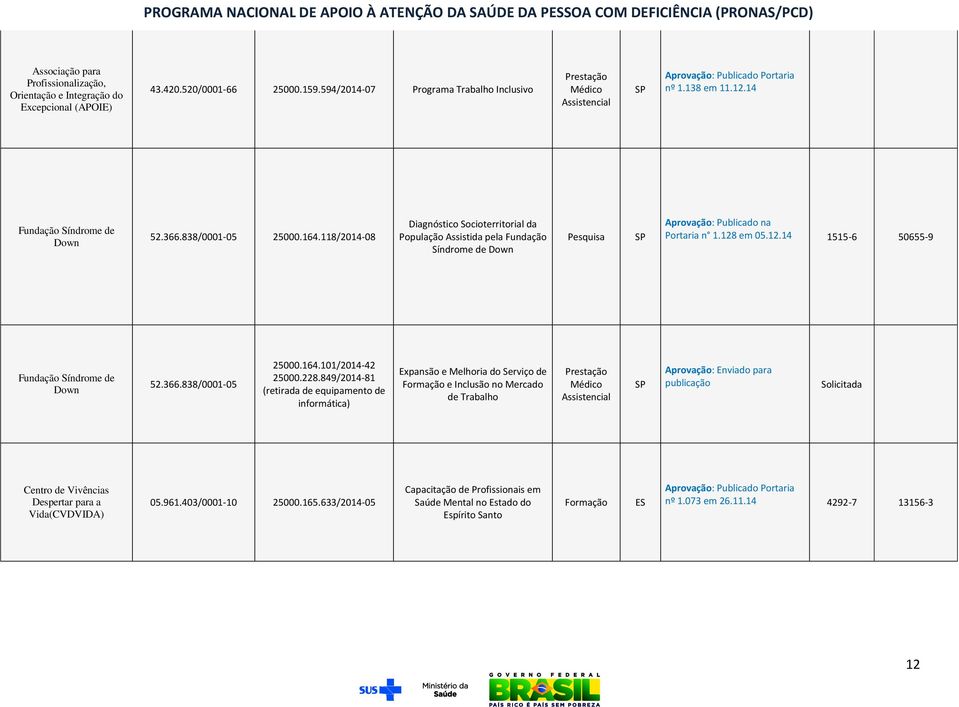 PROGRAMA NACIONAL DE APOIO À ATENÇÃO DA SAÚDE DA PESSOA COM DEFICIÊNCIA (PRONAS/PCD)

| | | | | | | | | |
|---|---|---|---|---|---|---|---|---|
| Associação para Profissionalização, Orientação e Integração do Excepcional (APOIE) | 43.420.520/0001-66 | 25000.159.594/2014-07 | Programa Trabalho Inclusivo | Prestação Médico Assistencial | SP | Aprovação: Publicado Portaria nº 1.138 em 11.12.14 | | |
| Fundação Síndrome de Down | 52.366.838/0001-05 | 25000.164.118/2014-08 | Diagnóstico Socioterritorial da População Assistida pela Fundação Síndrome de Down | Pesquisa | SP | Aprovação: Publicado na Portaria n° 1.128 em 05.12.14 | 1515-6 | 50655-9 |
| Fundação Síndrome de Down | 52.366.838/0001-05 | 25000.164.101/2014-42 25000.228.849/2014-81 (retirada de equipamento de informática) | Expansão e Melhoria do Serviço de Formação e Inclusão no Mercado de Trabalho | Prestação Médico Assistencial | SP | Aprovação: Enviado para publicação | Solicitada | |
| Centro de Vivências Despertar para a Vida(CVDVIDA) | 05.961.403/0001-10 | 25000.165.633/2014-05 | Capacitação de Profissionais em Saúde Mental no Estado do Espírito Santo | Formação | ES | Aprovação: Publicado Portaria nº 1.073 em 26.11.14 | 4292-7 | 13156-3 |

12

SUS Ministério da Saúde GOVERNO FEDERAL BRASIL PAÍS RICO É PAÍS SEM POBREZA